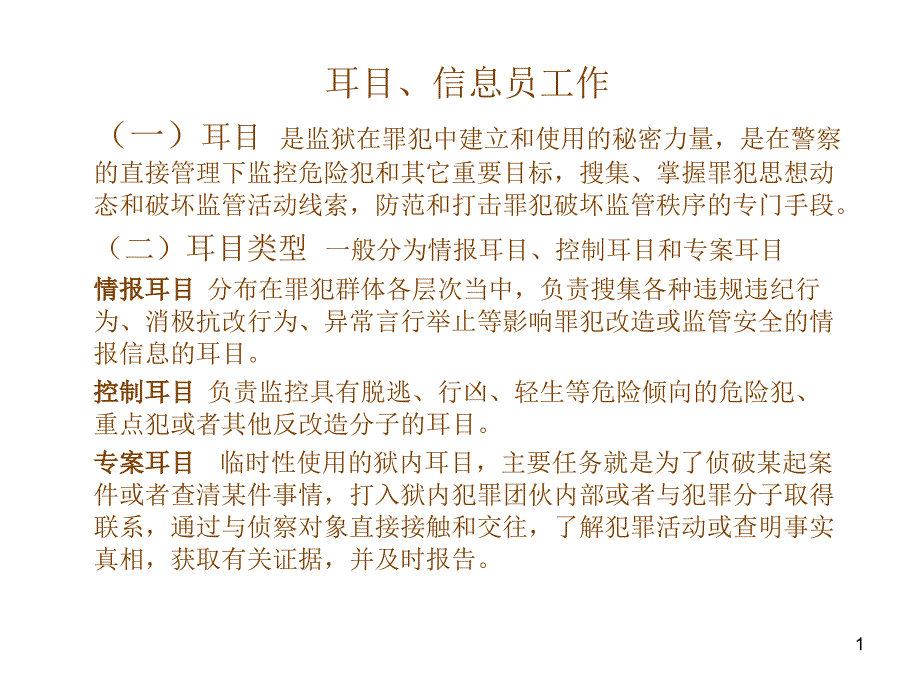 耳目、信息员工作

（一）耳目 是监狱在罪犯中建立和使用的秘密力量，是在警察的直接管理下监控危险犯和其它重要目标，搜集、掌握罪犯思想动态和破坏监管活动线索，防范和打击罪犯破坏监管秩序的专门手段。

（二）耳目类型 一般分为情报耳目、控制耳目和专案耳目

情报耳目 分布在罪犯群体各层次当中，负责搜集各种违规违纪行为、消极抗改行为、异常言行举止等影响罪犯改造或监管安全的情报信息的耳目。

控制耳目 负责监控具有脱逃、行凶、轻生等危险倾向的危险犯、重点犯或者其他反改造分子的耳目。

专案耳目 临时性使用的狱内耳目，主要任务就是为了侦破某起案件或者查清某件事情，打入狱内犯罪团伙内部或者与犯罪分子取得联系，通过与侦察对象直接接触和交往，了解犯罪活动或查明事实真相，获取有关证据，并及时报告。

1